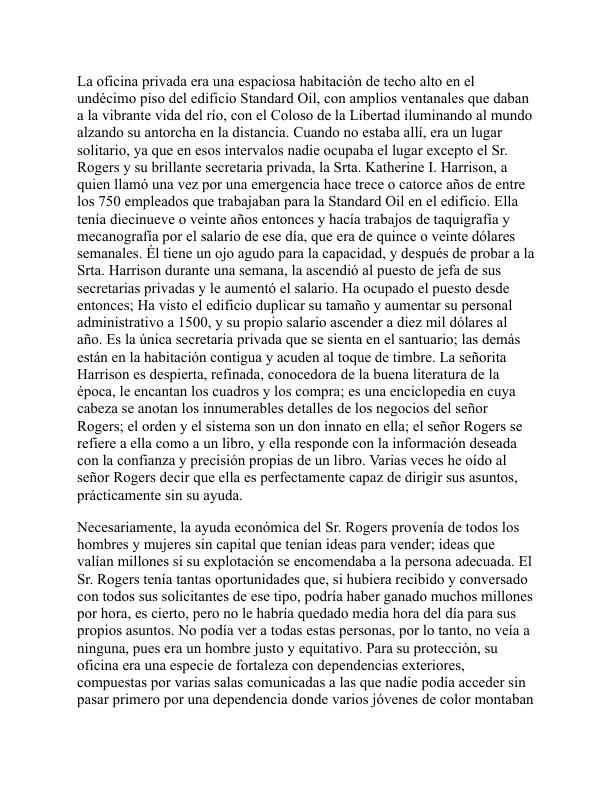 La oficina privada era una espaciosa habitación de techo alto en el undécimo piso del edificio Standard Oil, con amplios ventanales que daban a la vibrante vida del río, con el Coloso de la Libertad iluminando al mundo alzando su antorcha en la distancia. Cuando no estaba allí, era un lugar solitario, ya que en esos intervalos nadie ocupaba el lugar excepto el Sr. Rogers y su brillante secretaria privada, la Srta. Katherine I. Harrison, a quien llamó una vez por una emergencia hace trece o catorce años de entre los 750 empleados que trabajaban para la Standard Oil en el edificio. Ella tenía diecinueve o veinte años entonces y hacía trabajos de taquigrafía y mecanografía por el salario de ese día, que era de quince o veinte dólares semanales. Él tiene un ojo agudo para la capacidad, y después de probar a la Srta. Harrison durante una semana, la ascendió al puesto de jefa de sus secretarias privadas y le aumentó el salario. Ha ocupado el puesto desde entonces; Ha visto el edificio duplicar su tamaño y aumentar su personal administrativo a 1500, y su propio salario ascender a diez mil dólares al año. Es la única secretaria privada que se sienta en el santuario; las demás están en la habitación contigua y acuden al toque de timbre. La señorita Harrison es despierta, refinada, conocedora de la buena literatura de la época, le encantan los cuadros y los compra; es una enciclopedia en cuya cabeza se anotan los innumerables detalles de los negocios del señor Rogers; el orden y el sistema son un don innato en ella; el señor Rogers se refiere a ella como a un libro, y ella responde con la información deseada con la confianza y precisión propias de un libro. Varias veces he oído al señor Rogers decir que ella es perfectamente capaz de dirigir sus asuntos, prácticamente sin su ayuda.

Necesariamente, la ayuda económica del Sr. Rogers provenía de todos los hombres y mujeres sin capital que tenían ideas para vender; ideas que valían millones si su explotación se encomendaba a la persona adecuada. El Sr. Rogers tenía tantas oportunidades que, si hubiera recibido y conversado con todos sus solicitantes de ese tipo, podría haber ganado muchos millones por hora, es cierto, pero no le habría quedado media hora del día para sus propios asuntos. No podía ver a todas estas personas, por lo tanto, no veía a ninguna, pues era un hombre justo y equitativo. Para su protección, su oficina era una especie de fortaleza con dependencias exteriores, compuestas por varias salas comunicadas a las que nadie podía acceder sin pasar primero por una dependencia donde varios jóvenes de color montaban